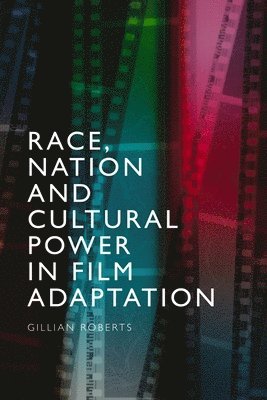 RACE, NATION AND CULTURAL POWER IN FILM ADAPTATION

GILLIAN ROBERTS